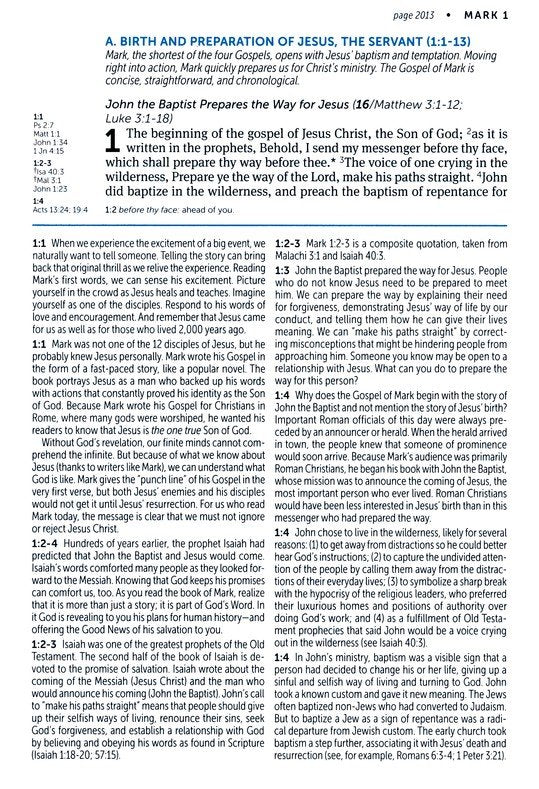 page 2013 • MARK 1

A. BIRTH AND PREPARATION OF JESUS, THE SERVANT (1:1-13)

Mark, the shortest of the four Gospels, opens with Jesus' baptism and temptation. Moving right into action, Mark quickly prepares us for Christ's ministry. The Gospel of Mark is concise, straightforward, and chronological.

John the Baptist Prepares the Way for Jesus (16/Matthew 3:1-12; Luke 3:1-18)

1:1
Ps 2:7
Matt 1:1
John 1:34
1 Jn 4:15
1:2-3
†Isa 40:3
†Mal 3:1
John 1:23
1:4
Acts 13:24; 19:4

1 The beginning of the gospel of Jesus Christ, the Son of God; $^2$as it is written in the prophets, Behold, I send my messenger before thy face, which shall prepare thy way before thee.* $^3$The voice of one crying in the wilderness, Prepare ye the way of the Lord, make his paths straight. $^4$John did baptize in the wilderness, and preach the baptism of repentance for

1:2 before thy face: ahead of you.

1:1 When we experience the excitement of a big event, we naturally want to tell someone. Telling the story can bring back that original thrill as we relive the experience. Reading Mark's first words, we can sense his excitement. Picture yourself in the crowd as Jesus heals and teaches. Imagine yourself as one of the disciples. Respond to his words of love and encouragement. And remember that Jesus came for us as well as for those who lived 2,000 years ago.

1:1 Mark was not one of the 12 disciples of Jesus, but he probably knew Jesus personally. Mark wrote his Gospel in the form of a fast-paced story, like a popular novel. The book portrays Jesus as a man who backed up his words with actions that constantly proved his identity as the Son of God. Because Mark wrote his Gospel for Christians in Rome, where many gods were worshiped, he wanted his readers to know that Jesus is the one true Son of God.

Without God's revelation, our finite minds cannot comprehend the infinite. But because of what we know about Jesus (thanks to writers like Mark), we can understand what God is like. Mark gives the "punch line" of his Gospel in the very first verse, but both Jesus' enemies and his disciples would not get it until Jesus' resurrection. For us who read Mark today, the message is clear that we must not ignore or reject Jesus Christ.

1:2-4 Hundreds of years earlier, the prophet Isaiah had predicted that John the Baptist and Jesus would come. Isaiah's words comforted many people as they looked forward to the Messiah. Knowing that God keeps his promises can comfort us, too. As you read the book of Mark, realize that it is more than just a story; it is part of God's Word. In it God is revealing to you his plans for human history—and offering the Good News of his salvation to you.

1:2-3 Isaiah was one of the greatest prophets of the Old Testament. The second half of the book of Isaiah is devoted to the promise of salvation. Isaiah wrote about the coming of the Messiah (Jesus Christ) and the man who would announce his coming (John the Baptist). John's call to "make his paths straight" means that people should give up their selfish ways of living, renounce their sins, seek God's forgiveness, and establish a relationship with God by believing and obeying his words as found in Scripture (Isaiah 1:18-20; 57:15).

1:2-3 Mark 1:2-3 is a composite quotation, taken from Malachi 3:1 and Isaiah 40:3.

1:3 John the Baptist prepared the way for Jesus. People who do not know Jesus need to be prepared to meet him. We can prepare the way by explaining their need for forgiveness, demonstrating Jesus' way of life by our conduct, and telling them how he can give their lives meaning. We can "make his paths straight" by correcting misconceptions that might be hindering people from approaching him. Someone you know may be open to a relationship with Jesus. What can you do to prepare the way for this person?

1:4 Why does the Gospel of Mark begin with the story of John the Baptist and not mention the story of Jesus' birth? Important Roman officials of this day were always preceded by an announcer or herald. When the herald arrived in town, the people knew that someone of prominence would soon arrive. Because Mark's audience was primarily Roman Christians, he began his book with John the Baptist, whose mission was to announce the coming of Jesus, the most important person who ever lived. Roman Christians would have been less interested in Jesus' birth than in this messenger who had prepared the way.

1:4 John chose to live in the wilderness, likely for several reasons: (1) to get away from distractions so he could better hear God's instructions; (2) to capture the undivided attention of the people by calling them away from the distractions of their everyday lives; (3) to symbolize a sharp break with the hypocrisy of the religious leaders, who preferred their luxurious homes and positions of authority over doing God's work; and (4) as a fulfillment of Old Testament prophecies that said John would be a voice crying out in the wilderness (see Isaiah 40:3).

1:4 In John's ministry, baptism was a visible sign that a person had decided to change his or her life, giving up a sinful and selfish way of living and turning to God. John took a known custom and gave it new meaning. The Jews often baptized non-Jews who had converted to Judaism. But to baptize a Jew as a sign of repentance was a radical departure from Jewish custom. The early church took baptism a step further, associating it with Jesus' death and resurrection (see, for example, Romans 6:3-4; 1 Peter 3:21).